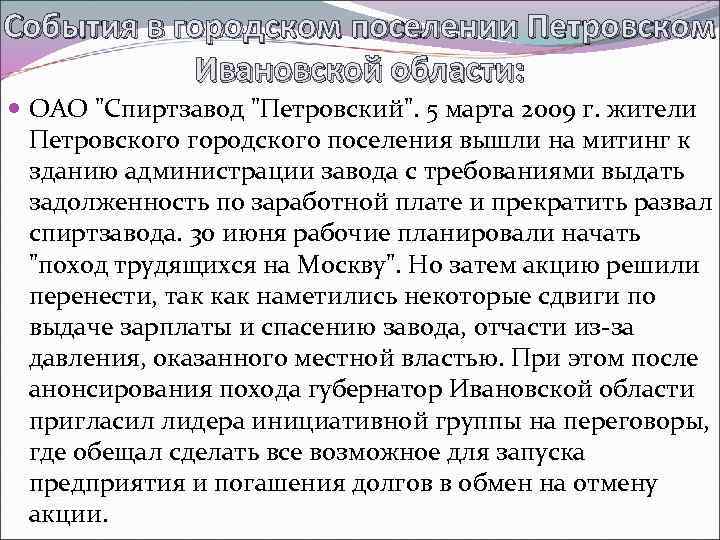 События в городском поселении Петровском Ивановской области:

ОАО "Спиртзавод "Петровский". 5 марта 2009 г. жители Петровского городского поселения вышли на митинг к зданию администрации завода с требованиями выдать задолженность по заработной плате и прекратить развал спиртзавода. 30 июня рабочие планировали начать "поход трудящихся на Москву". Но затем акцию решили перенести, так как наметились некоторые сдвиги по выдаче зарплаты и спасению завода, отчасти из-за давления, оказанного местной властью. При этом после анонсирования похода губернатор Ивановской области пригласил лидера инициативной группы на переговоры, где обещал сделать все возможное для запуска предприятия и погашения долгов в обмен на отмену акции.